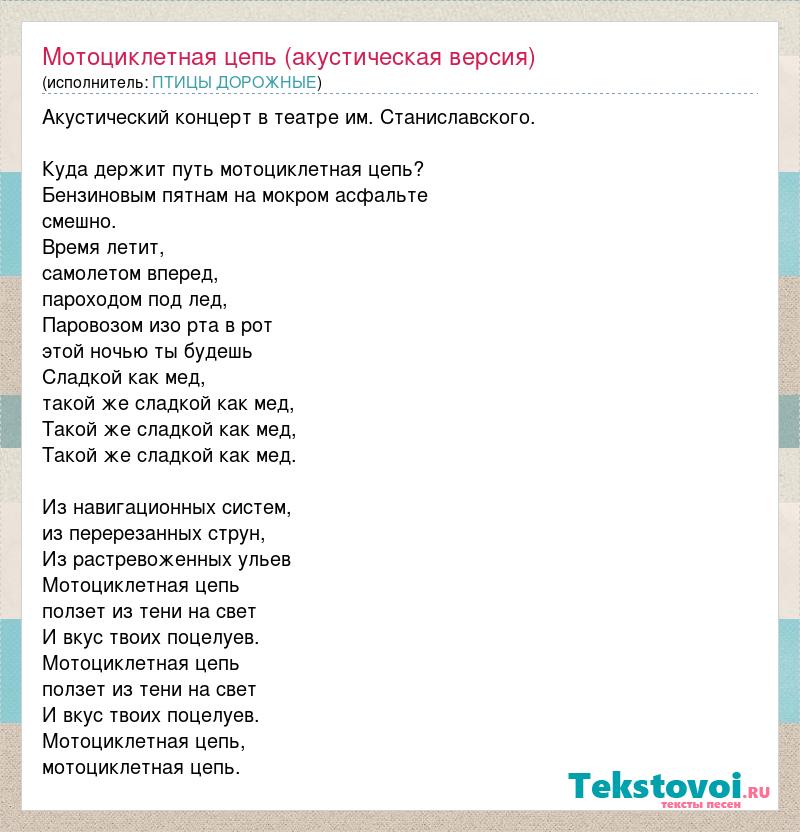 Мотоциклетная цепь (акустическая версия)
(исполнитель: ПТИЦЫ ДОРОЖНЫЕ)

Акустический концерт в театре им. Станиславского.

Куда держит путь мотоциклетная цепь?
Бензиновым пятнам на мокром асфальте
смешно.
Время летит,
самолетом вперед,
пароходом под лед,
Паровозом изо рта в рот
этой ночью ты будешь
Сладкой как мед,
такой же сладкой как мед,
Такой же сладкой как мед,
Такой же сладкой как мед.

Из навигационных систем,
из перерезанных струн,
Из растревоженных ульев
Мотоциклетная цепь
ползет из тени на свет
И вкус твоих поцелуев.
Мотоциклетная цепь
ползет из тени на свет
И вкус твоих поцелуев.
Мотоциклетная цепь,
мотоциклетная цепь.

Tekstovoi.ru
тексты песен